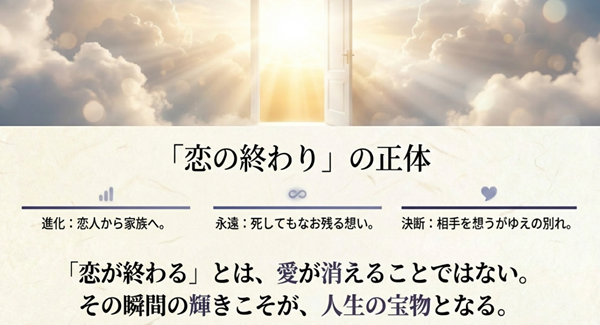 「恋の終わり」の正体

進化：恋人から家族へ。

永遠：死してもなお残る想い。

決断：相手を想うがゆえの別れ。

「恋が終わる」とは、愛が消えることではない。
その瞬間の輝きこそが、人生の宝物となる。